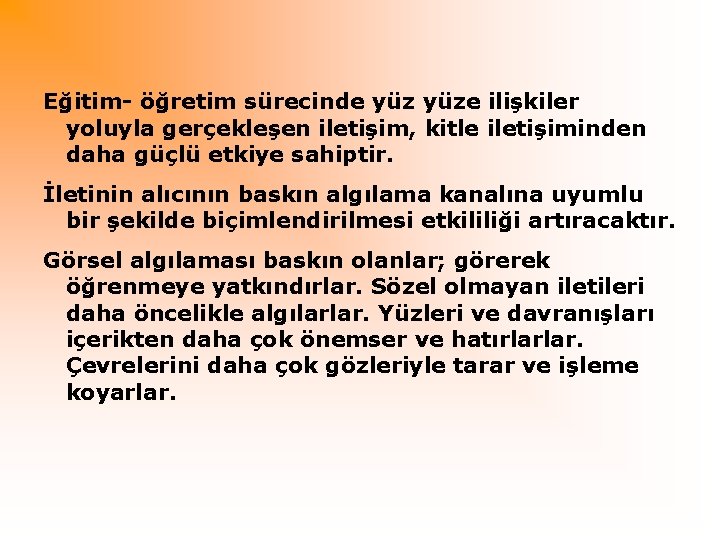 Eğitim- öğretim sürecinde yüz yüze ilişkiler yoluyla gerçekleşen iletişim, kitle iletişiminden daha güçlü etkiye sahiptir.

İletinin alıcının baskın algılama kanalına uyumlu bir şekilde biçimlendirilmesi etkililiği artıracaktır.

Görsel algılaması baskın olanlar; görerek öğrenmeye yatkındırlar. Sözel olmayan iletileri daha öncelikle algılarlar. Yüzleri ve davranışları içerikten daha çok önemser ve hatırlarlar. Çevrelerini daha çok gözleriyle tarar ve işleme koyarlar.